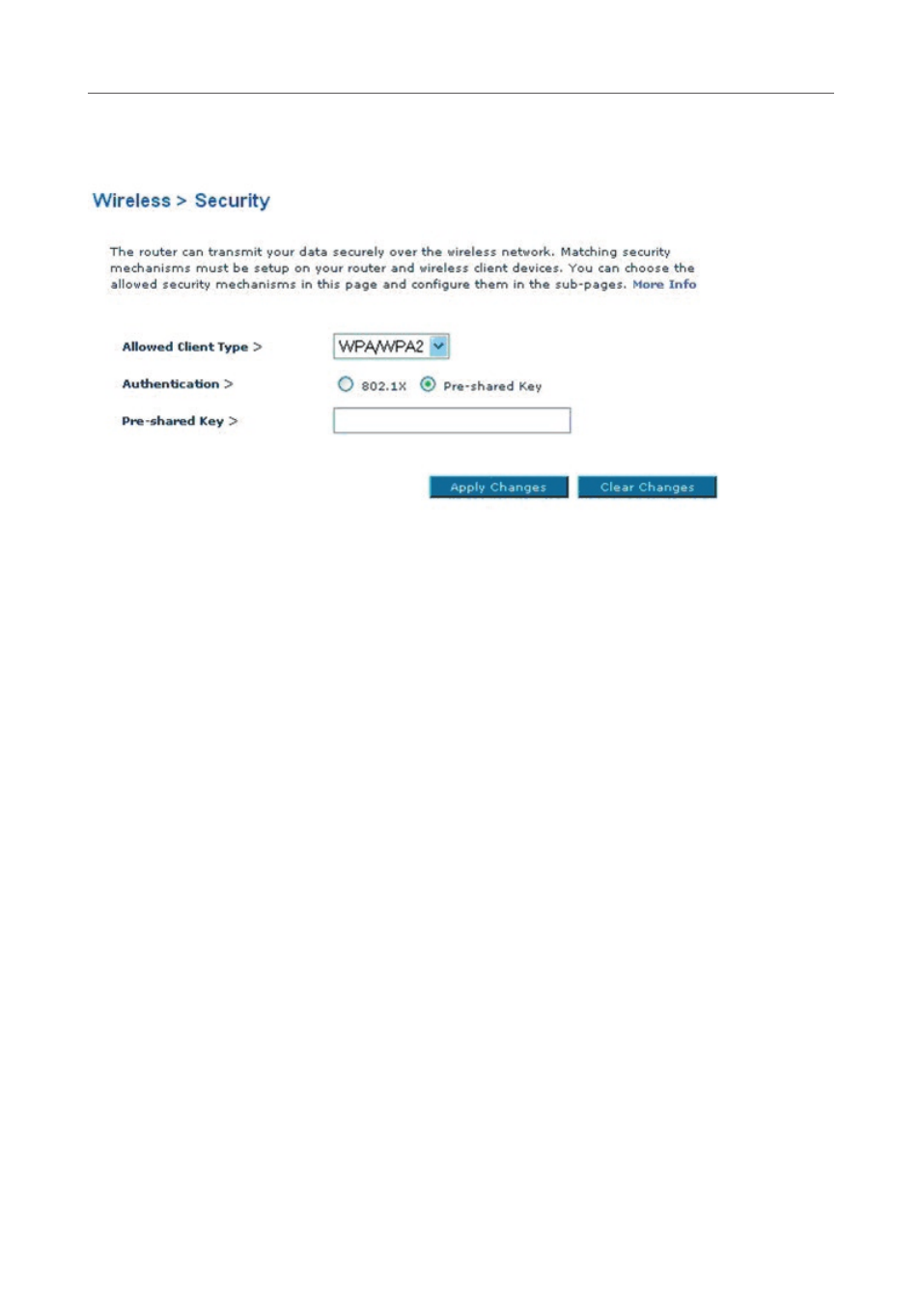 Wireless > Security

The router can transmit your data securely over the wireless network. Matching security mechanisms must be setup on your router and wireless client devices. You can choose the allowed security mechanisms in this page and configure them in the sub-pages. More Info

Allowed Client Type > WPA/WPA2

Authentication > 802.1X Pre-shared Key

Pre-shared Key >

Apply Changes Clear Changes